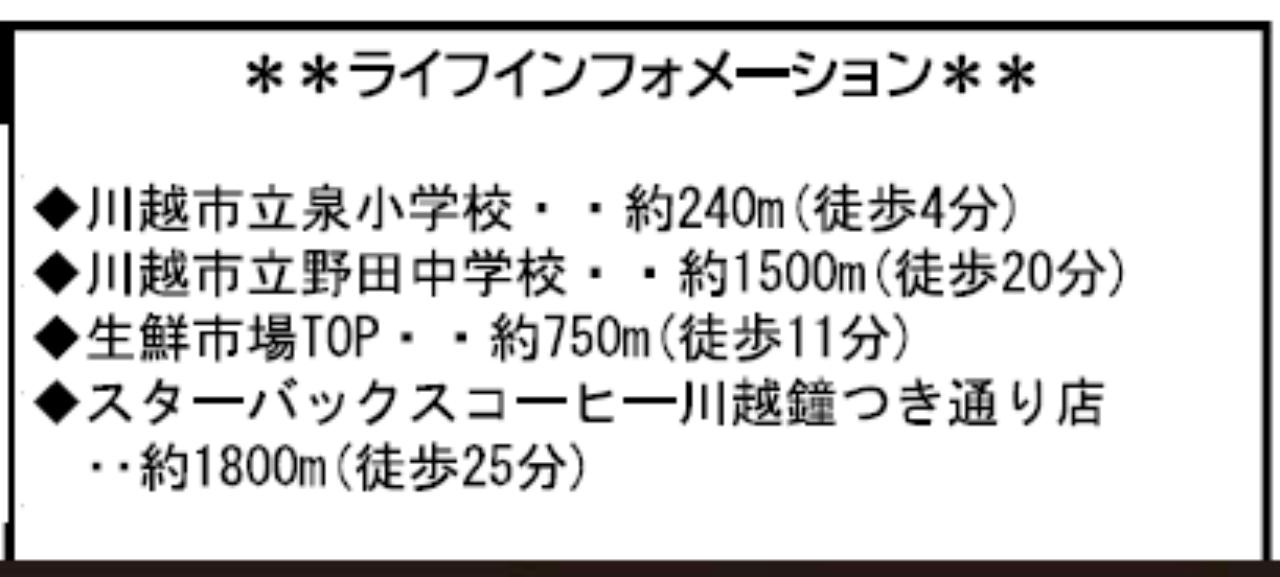 ＊＊ライフインフォメーション＊＊

◆川越市立泉小学校・・約240m(徒歩4分)
◆川越市立野田中学校・・約1500m(徒歩20分)
◆生鮮市場TOP・・約750m(徒歩11分)
◆スターバックスコーヒー川越鐘つき通り店
・・約1800m(徒歩25分)